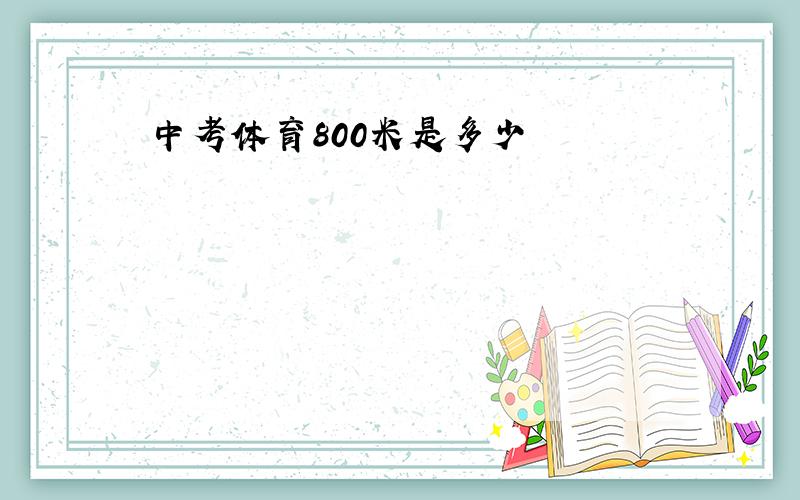 中考体育800米是多少